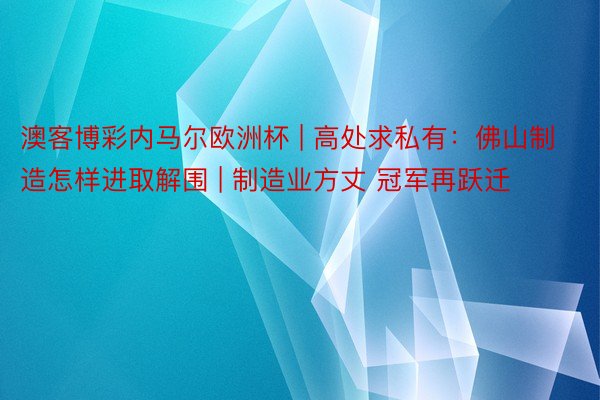 澳客博彩内马尔欧洲杯 | 高处求私有：佛山制造怎样进取解围 | 制造业方丈 冠军再跃迁